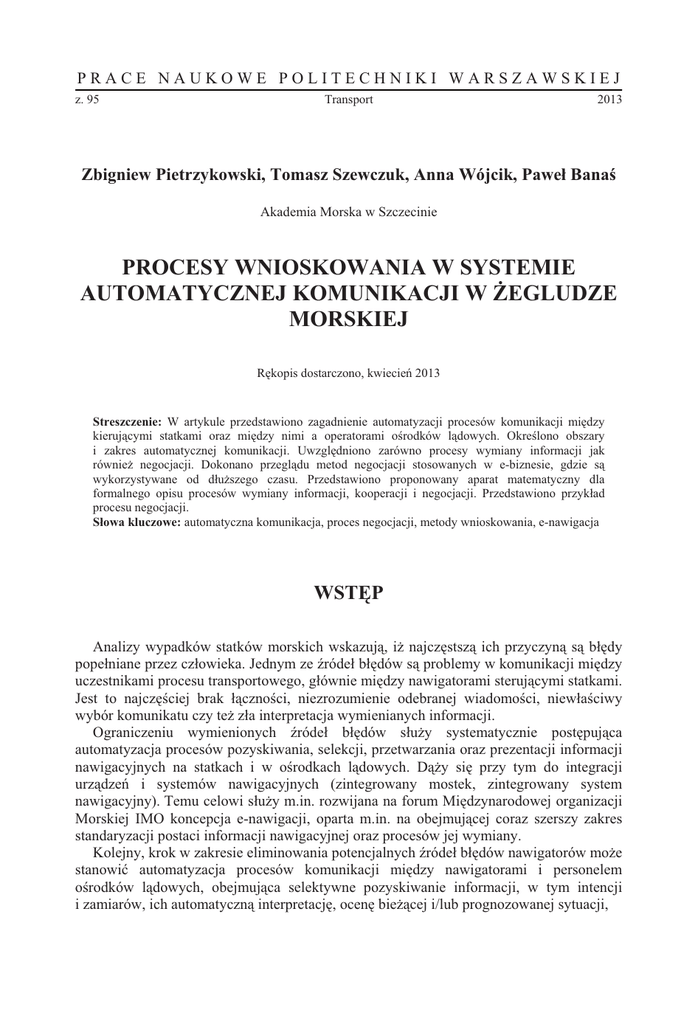 PRACE NAUKOWE POLITECHNIKI WARSZAWSKIEJ

z. 95 Transport 2013

Zbigniew Pietrzykowski, Tomasz Szewczuk, Anna Wójcik, Paweł Banaś

Akademia Morska w Szczecinie

PROCESY WNIOSKOWANIA W SYSTEMIE AUTOMATYCZNEJ KOMUNIKACJI W ŻEGLUDZE MORSKIEJ

Rękopis dostarczono, kwiecień 2013

**Streszczenie:** W artykule przedstawiono zagadnienie automatyzacji procesów komunikacji między kierującymi statkami oraz między nimi a operatorami ośrodków lądowych. Określono obszary i zakres automatycznej komunikacji. Uwzględniono zarówno procesy wymiany informacji jak również negocjacji. Dokonano przeglądu metod negocjacji stosowanych w e-biznesie, gdzie są wykorzystywane od dłuższego czasu. Przedstawiono proponowany aparat matematyczny dla formalnego opisu procesów wymiany informacji, kooperacji i negocjacji. Przedstawiono przykład procesu negocjacji.
**Słowa kluczowe:** automatyczna komunikacja, proces negocjacji, metody wnioskowania, e-nawigacja

WSTĘP

Analizy wypadków statków morskich wskazują, iż najczęstszą ich przyczyną są błędy popełniane przez człowieka. Jednym ze źródeł błędów są problemy w komunikacji między uczestnikami procesu transportowego, głównie między nawigatorami sterującymi statkami. Jest to najczęściej brak łączności, niezrozumienie odebranej wiadomości, niewłaściwy wybór komunikatu czy też zła interpretacja wymienianych informacji.

Ograniczeniu wymienionych źródeł błędów służy systematycznie postępująca automatyzacja procesów pozyskiwania, selekcji, przetwarzania oraz prezentacji informacji nawigacyjnych na statkach i w ośrodkach lądowych. Dąży się przy tym do integracji urządzeń i systemów nawigacyjnych (zintegrowany mostek, zintegrowany system nawigacyjny). Temu celowi służy m.in. rozwijana na forum Międzynarodowej organizacji Morskiej IMO koncepcja e-nawigacji, oparta m.in. na obejmującej coraz szerszy zakres standaryzacji postaci informacji nawigacyjnej oraz procesów jej wymiany.

Kolejny, krok w zakresie eliminowania potencjalnych źródeł błędów nawigatorów może stanowić automatyzacja procesów komunikacji między nawigatorami i personelem ośrodków lądowych, obejmująca selektywne pozyskiwanie informacji, w tym intencji i zamiarów, ich automatyczną interpretację, ocenę bieżącej i/lub prognozowanej sytuacji,